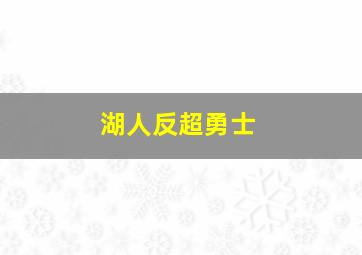 湖人反超勇士